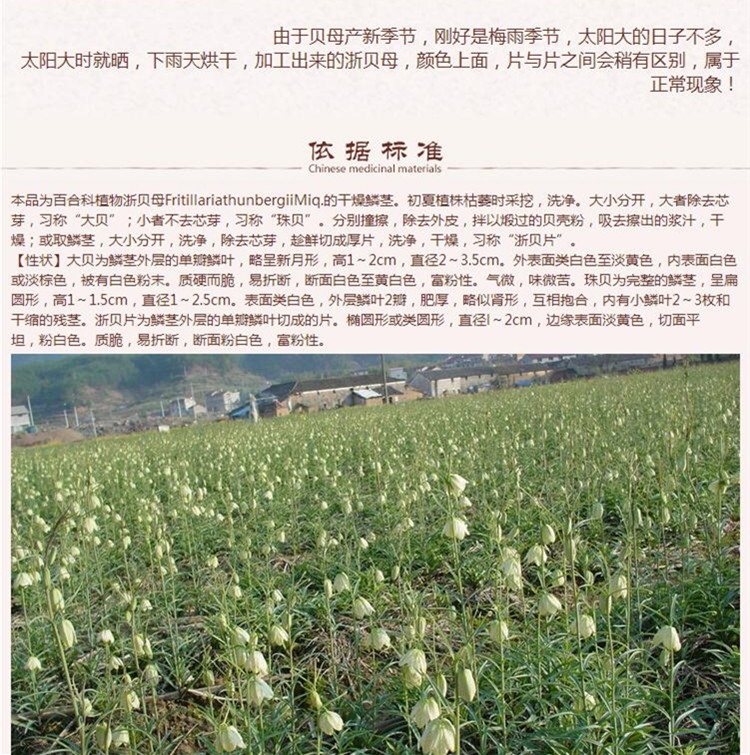 由于贝母产新季节，刚好是梅雨季节，太阳大的日子不多，太阳大时就晒，下雨天烘干，加工出来的浙贝母，颜色上面，片与片之间会稍有区别，属于正常现象！

依据标准
Chinese medicinal materials

本品为百合科植物浙贝母FritillariathunbergiiMiq.的干燥鳞茎。初夏植株枯萎时采挖，洗净。大小分开，大者除去芯芽，习称“大贝”；小者不去芯芽，习称“珠贝”。分别撞擦，除去外皮，拌以煅过的贝壳粉，吸去擦出的浆汁，干燥；或取鳞茎，大小分开，洗净，除去芯芽，趁鲜切成厚片，洗净，干燥，习称“浙贝片”。
【性状】大贝为鳞茎外层的单瓣鳞叶，略呈新月形，高1～2cm，直径2～3.5cm。外表面类白色至淡黄色，内表面白色或淡棕色，被有白色粉末。质硬而脆，易折断，断面白色至黄白色，富粉性。气微，味微苦。珠贝为完整的鳞茎，呈扁圆形，高1～1.5cm，直径1～2.5cm。表面类白色，外层鳞叶2瓣，肥厚，略似肾形，互相抱合，内有小鳞叶2～3枚和干缩的残茎。浙贝片为鳞茎外层的单瓣鳞叶切成的片。椭圆形或类圆形，直径l～2cm，边缘表面淡黄色，切面平坦，粉白色。质脆，易折断，断面粉白色，富粉性。